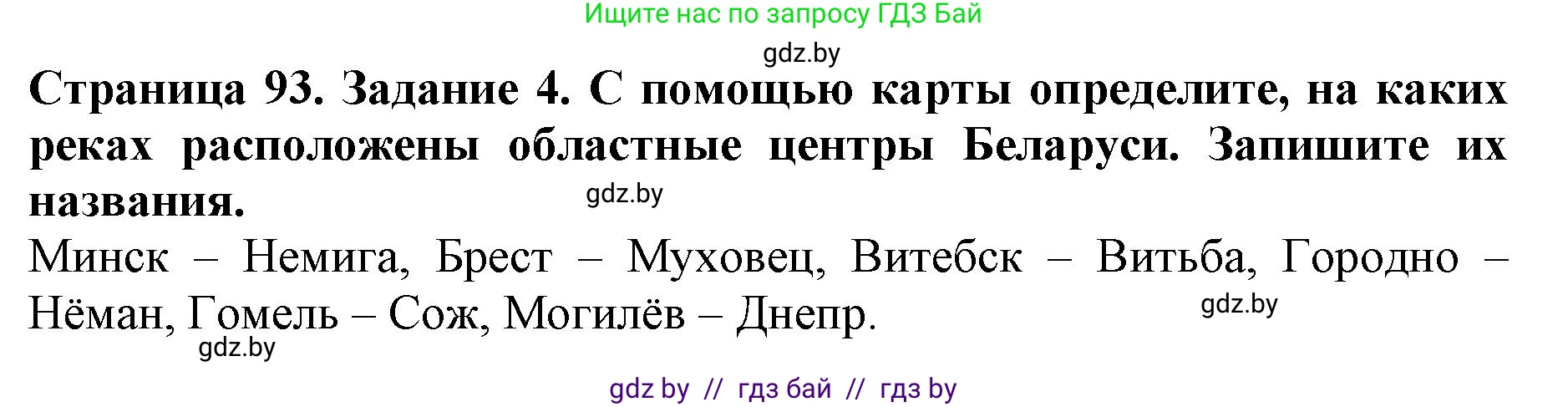 Ищите нас по запросу ГДЗ Бай

gdz.by

**Страница 93. Задание 4. С помощью карты определите, на каких реках расположены областные центры Беларуси. Запишите их названия.**

gdz.by

Минск – Немига, Брест – Муховец, Витебск – Витьба, Городно – Нёман, Гомель – Сож, Могилёв – Днепр.

gdz.by

gdz.by

gdz by // гдз бай // гдз by